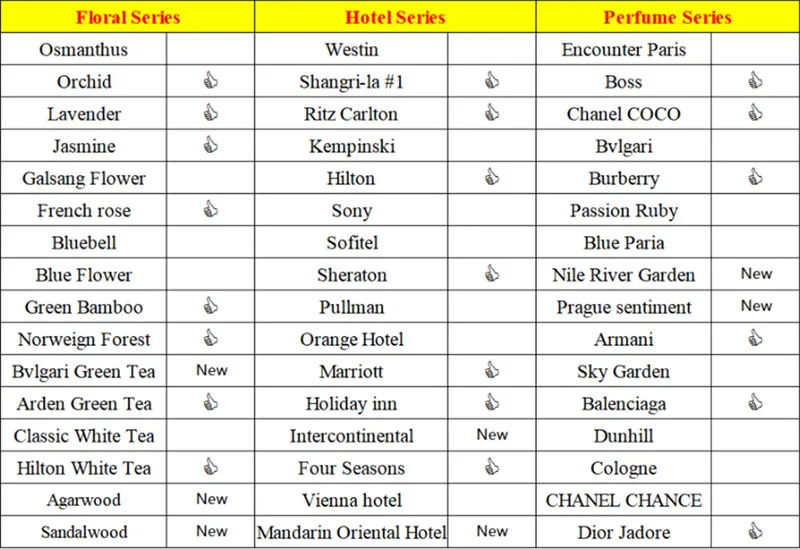 | Floral Series | | Hotel Series | | Perfume Series | |
|---|---|---|---|---|---|
| Osmanthus | | Westin | | Encounter Paris | |
| Orchid | 👍 | Shangri-la #1 | 👍 | Boss | 👍 |
| Lavender | 👍 | Ritz Carlton | 👍 | Chanel COCO | 👍 |
| Jasmine | 👍 | Kempinski | | Bvlgari | |
| Galsang Flower | | Hilton | 👍 | Burberry | 👍 |
| French rose | 👍 | Sony | | Passion Ruby | |
| Bluebell | | Sofitel | | Blue Paria | |
| Blue Flower | | Sheraton | 👍 | Nile River Garden | New |
| Green Bamboo | 👍 | Pullman | | Prague sentiment | New |
| Norweign Forest | 👍 | Orange Hotel | | Armani | 👍 |
| Bvlgari Green Tea | New | Marriott | 👍 | Sky Garden | |
| Arden Green Tea | 👍 | Holiday inn | 👍 | Balenciaga | 👍 |
| Classic White Tea | | Intercontinental | New | Dunhill | |
| Hilton White Tea | 👍 | Four Seasons | 👍 | Cologne | |
| Agarwood | New | Vienna hotel | | CHANEL CHANCE | |
| Sandalwood | New | Mandarin Oriental Hotel | New | Dior Jadore | 👍 |